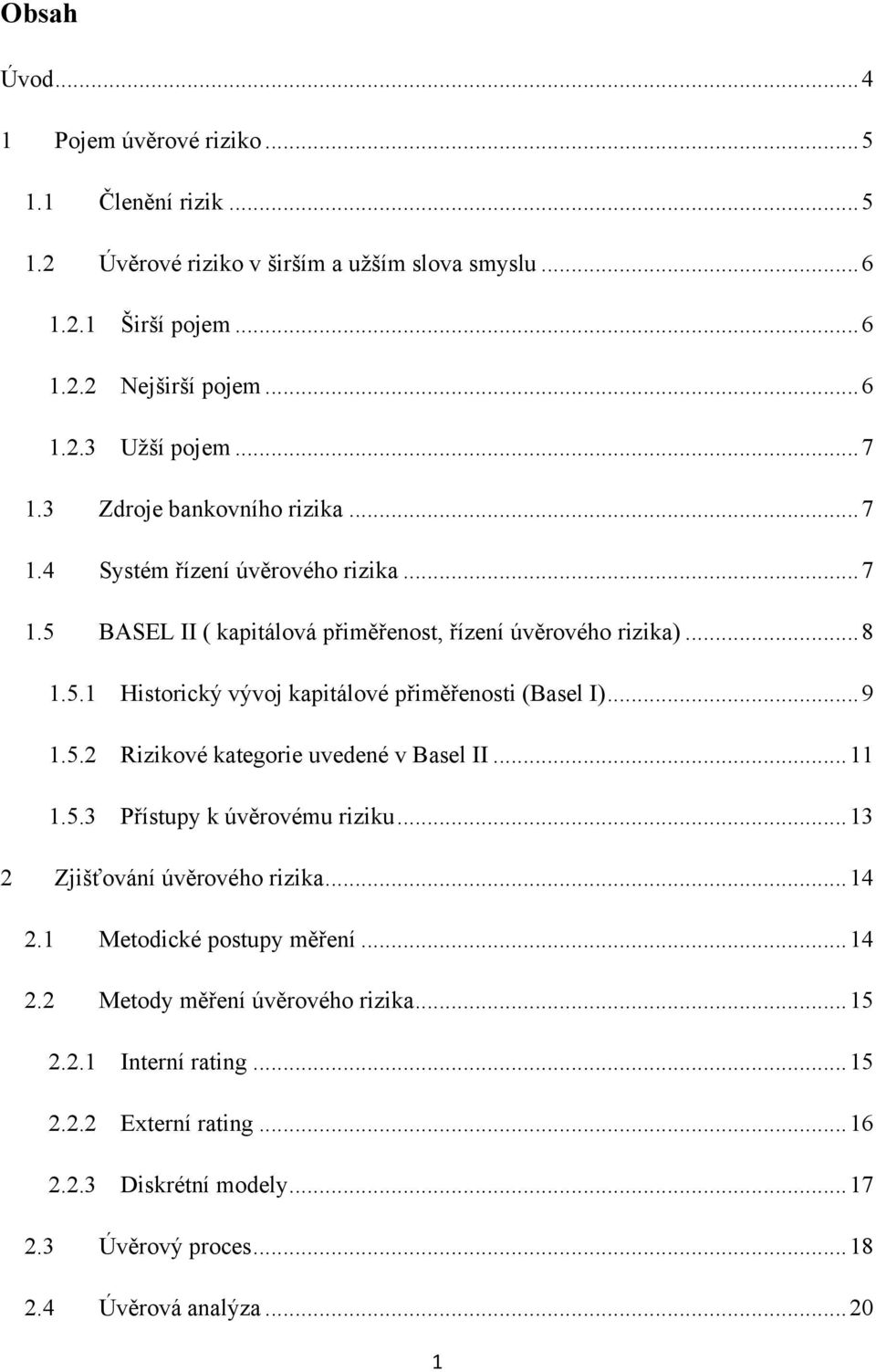 Obsah

Úvod ... 4

1 Pojem úvěrové riziko ... 5

1.1 Členění rizik ... 5

1.2 Úvěrové riziko v širším a užším slova smyslu ... 6

1.2.1 Širší pojem ... 6

1.2.2 Nejširší pojem ... 6

1.2.3 Užší pojem ... 7

1.3 Zdroje bankovního rizika ... 7

1.4 Systém řízení úvěrového rizika ... 7

1.5 BASEL II ( kapitálová přiměřenost, řízení úvěrového rizika) ... 8

1.5.1 Historický vývoj kapitálové přiměřenosti (Basel I) ... 9

1.5.2 Rizikové kategorie uvedené v Basel II ... 11

1.5.3 Přístupy k úvěrovému riziku ... 13

2 Zjišťování úvěrového rizika ... 14

2.1 Metodické postupy měření ... 14

2.2 Metody měření úvěrového rizika ... 15

2.2.1 Interní rating ... 15

2.2.2 Externí rating ... 16

2.2.3 Diskrétní modely ... 17

2.3 Úvěrový proces ... 18

2.4 Úvěrová analýza ... 20

1